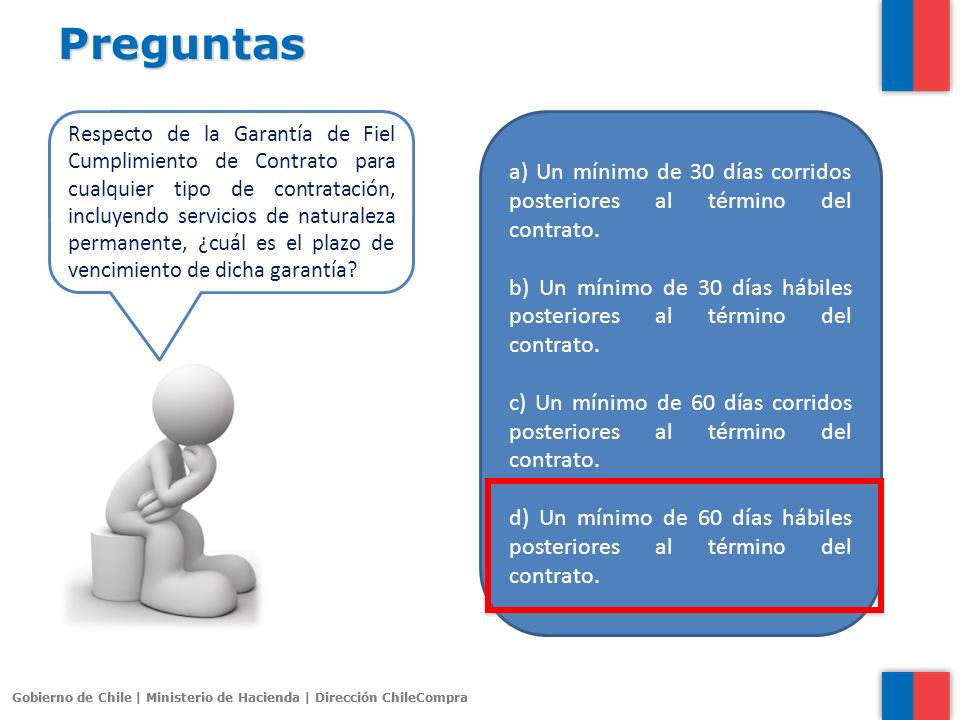 Preguntas

Respecto de la Garantía de Fiel Cumplimiento de Contrato para cualquier tipo de contratación, incluyendo servicios de naturaleza permanente, ¿cuál es el plazo de vencimiento de dicha garantía?

a) Un mínimo de 30 días corridos posteriores al término del contrato.

b) Un mínimo de 30 días hábiles posteriores al término del contrato.

c) Un mínimo de 60 días corridos posteriores al término del contrato.

d) Un mínimo de 60 días hábiles posteriores al término del contrato.

Gobierno de Chile | Ministerio de Hacienda | Dirección ChileCompra